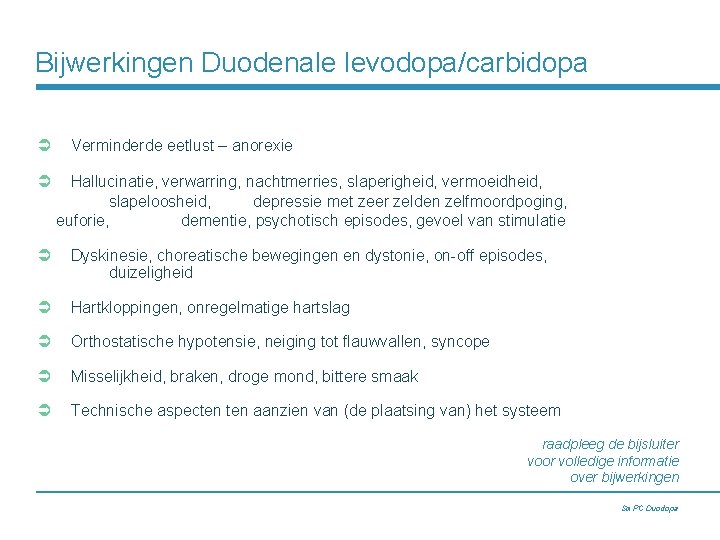 Bijwerkingen Duodenale levodopa/carbidopa

➲ Verminderde eetlust – anorexie

➲ Hallucinatie, verwarring, nachtmerries, slaperigheid, vermoeidheid, slapeloosheid, depressie met zeer zelden zelfmoordpoging, euforie, dementie, psychotisch episodes, gevoel van stimulatie

➲ Dyskinesie, choreatische bewegingen en dystonie, on-off episodes, duizeligheid

➲ Hartkloppingen, onregelmatige hartslag

➲ Orthostatische hypotensie, neiging tot flauwvallen, syncope

➲ Misselijkheid, braken, droge mond, bittere smaak

➲ Technische aspecten ten aanzien van (de plaatsing van) het systeem

raadpleeg de bijsluiter voor volledige informatie over bijwerkingen

Sa PC Duodopa